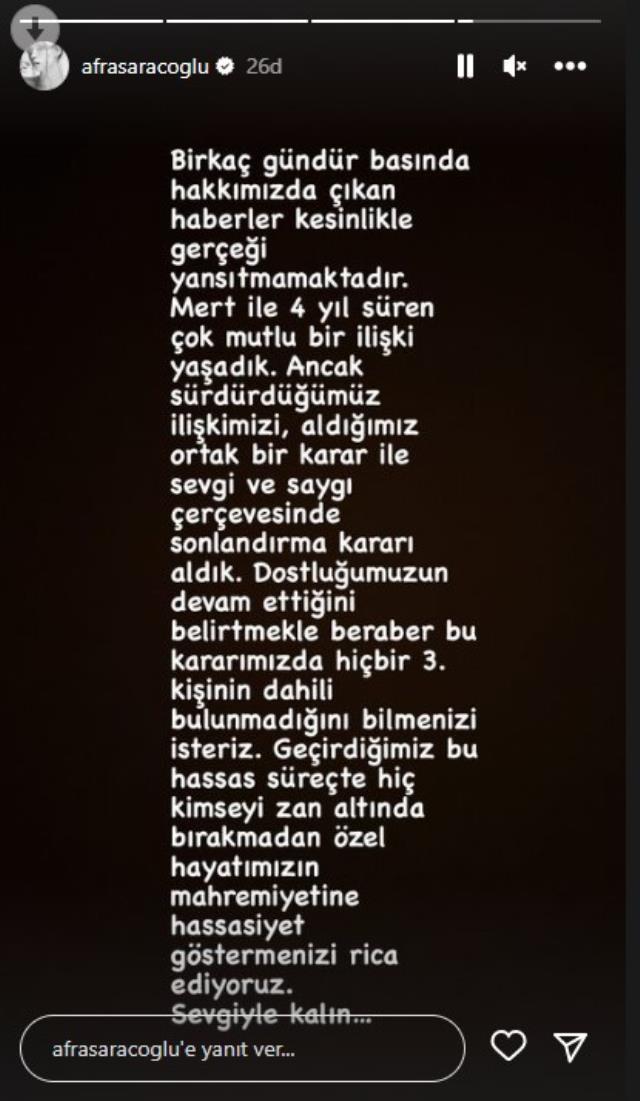 afrasaracoglu 26d

Birkaç gündür basında hakkımızda çıkan haberler kesinlikle gerçeği yansıtmamaktadır. Mert ile 4 yıl süren çok mutlu bir ilişki yaşadık. Ancak sürdürdüğümüz ilişkimizi, aldığımız ortak bir karar ile sevgi ve saygı çerçevesinde sonlandırma kararı aldık. Dostluğumuzun devam ettiğini belirtmekle beraber bu kararımızda hiçbir 3. kişinin dahili bulunmadığını bilmenizi isteriz. Geçirdiğimiz bu hassas süreçte hiç kimseyi zan altında bırakmadan özel hayatımızın mahremiyetine hassasiyet göstermenizi rica ediyoruz. Sevgiyle kalın...

afrasaracoglu'e yanıt ver...